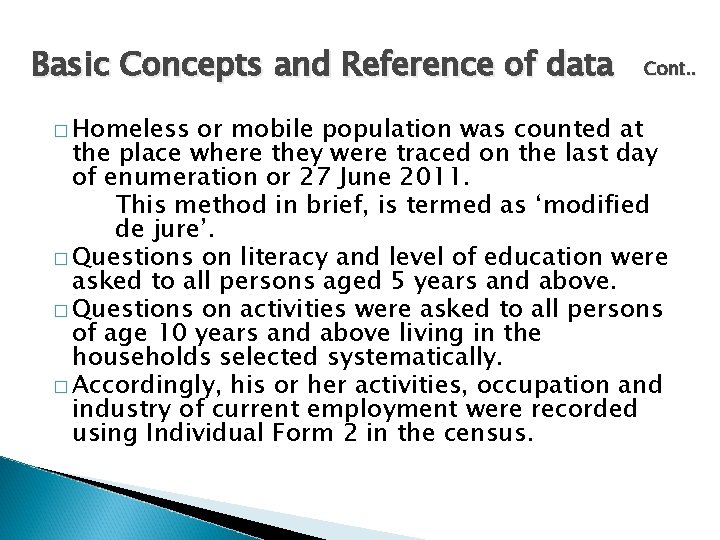 Basic Concepts and Reference of data Cont..

□ Homeless or mobile population was counted at the place where they were traced on the last day of enumeration or 27 June 2011.

This method in brief, is termed as ‘modified de jure’.

□ Questions on literacy and level of education were asked to all persons aged 5 years and above.

□ Questions on activities were asked to all persons of age 10 years and above living in the households selected systematically.

□ Accordingly, his or her activities, occupation and industry of current employment were recorded using Individual Form 2 in the census.